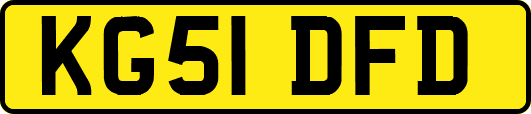 KG51 DFD